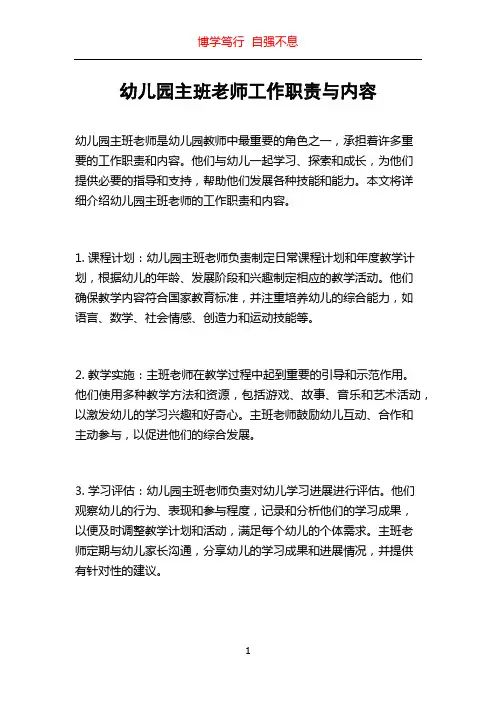 博学笃行 自强不息

幼儿园主班老师工作职责与内容

幼儿园主班老师是幼儿园教师中最重要的角色之一，承担着许多重要的工作职责和内容。他们与幼儿一起学习、探索和成长，为他们提供必要的指导和支持，帮助他们发展各种技能和能力。本文将详细介绍幼儿园主班老师的工作职责和内容。

1. 课程计划：幼儿园主班老师负责制定日常课程计划和年度教学计划，根据幼儿的年龄、发展阶段和兴趣制定相应的教学活动。他们确保教学内容符合国家教育标准，并注重培养幼儿的综合能力，如语言、数学、社会情感、创造力和运动技能等。

2. 教学实施：主班老师在教学过程中起到重要的引导和示范作用。他们使用多种教学方法和资源，包括游戏、故事、音乐和艺术活动，以激发幼儿的学习兴趣和好奇心。主班老师鼓励幼儿互动、合作和主动参与，以促进他们的综合发展。

3. 学习评估：幼儿园主班老师负责对幼儿学习进展进行评估。他们观察幼儿的行为、表现和参与程度，记录和分析他们的学习成果，以便及时调整教学计划和活动，满足每个幼儿的个体需求。主班老师定期与幼儿家长沟通，分享幼儿的学习成果和进展情况，并提供有针对性的建议。

1